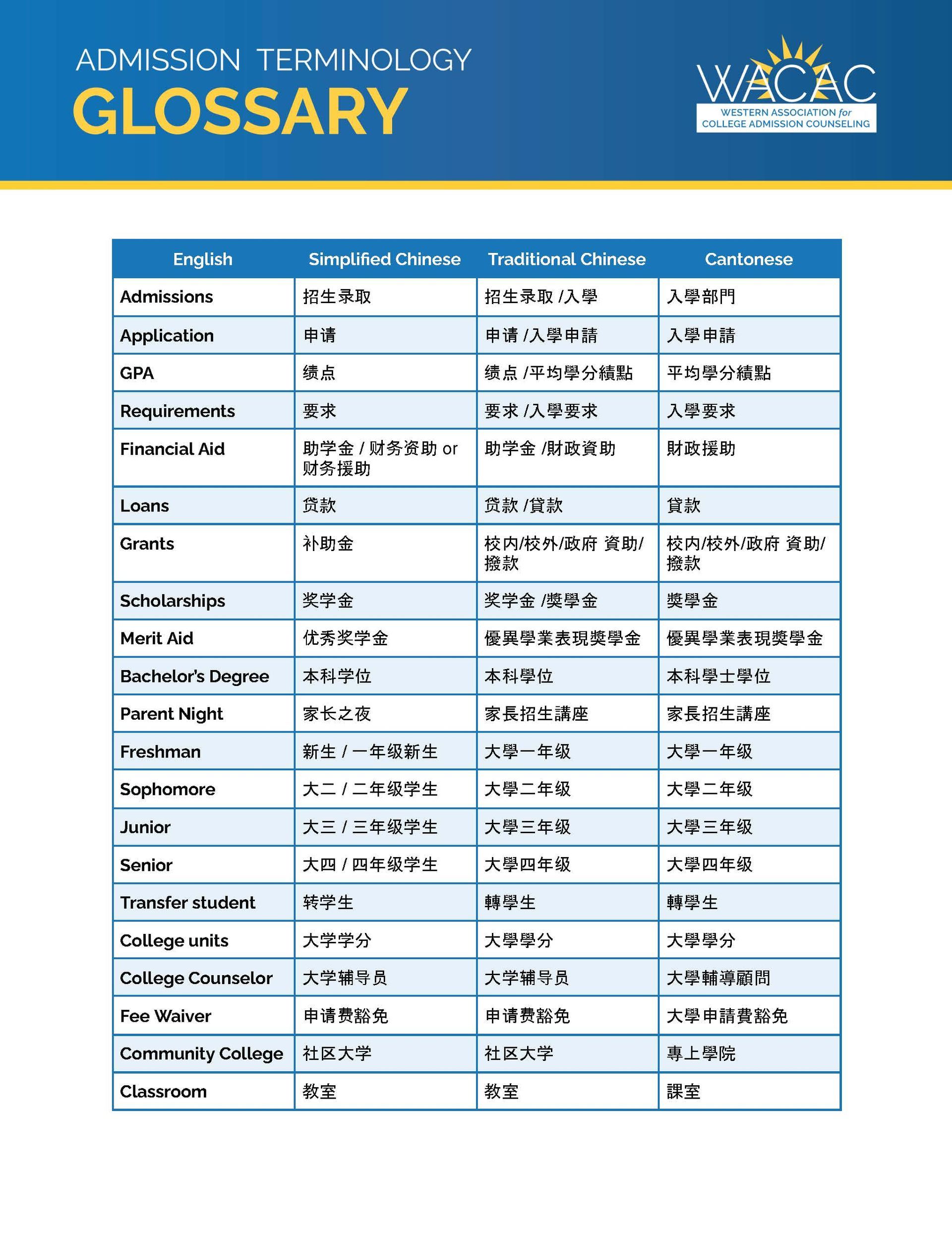 ADMISSION TERMINOLOGY
GLOSSARY

WACAC
WESTERN ASSOCIATION for COLLEGE ADMISSION COUNSELING

| English | Simplified Chinese | Traditional Chinese | Cantonese |
|---|---|---|---|
| Admissions | 招生录取 | 招生录取 /入學 | 入學部門 |
| Application | 申请 | 申请 /入學申請 | 入學申請 |
| GPA | 绩点 | 绩点 /平均學分績點 | 平均學分績點 |
| Requirements | 要求 | 要求 /入學要求 | 入學要求 |
| Financial Aid | 助学金 / 财务资助 or 财务援助 | 助学金 /財政資助 | 財政援助 |
| Loans | 贷款 | 贷款 /貸款 | 貸款 |
| Grants | 补助金 | 校内/校外/政府 資助/撥款 | 校内/校外/政府 資助/撥款 |
| Scholarships | 奖学金 | 奖学金 /獎學金 | 獎學金 |
| Merit Aid | 优秀奖学金 | 優異學業表現獎學金 | 優異學業表現獎學金 |
| Bachelor's Degree | 本科学位 | 本科學位 | 本科學士學位 |
| Parent Night | 家长之夜 | 家長招生講座 | 家長招生講座 |
| Freshman | 新生 / 一年级新生 | 大學一年级 | 大學一年级 |
| Sophomore | 大二 / 二年级学生 | 大學二年级 | 大學二年级 |
| Junior | 大三 / 三年级学生 | 大學三年级 | 大學三年级 |
| Senior | 大四 / 四年级学生 | 大學四年级 | 大學四年级 |
| Transfer student | 转学生 | 轉學生 | 轉學生 |
| College units | 大学学分 | 大學學分 | 大學學分 |
| College Counselor | 大学辅导员 | 大学辅导员 | 大學輔導顧問 |
| Fee Waiver | 申请费豁免 | 申请费豁免 | 大學申請費豁免 |
| Community College | 社区大学 | 社区大学 | 專上學院 |
| Classroom | 教室 | 教室 | 課室 |